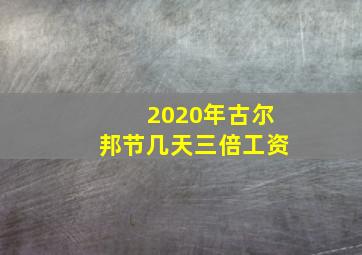 2020年古尔邦节几天三倍工资